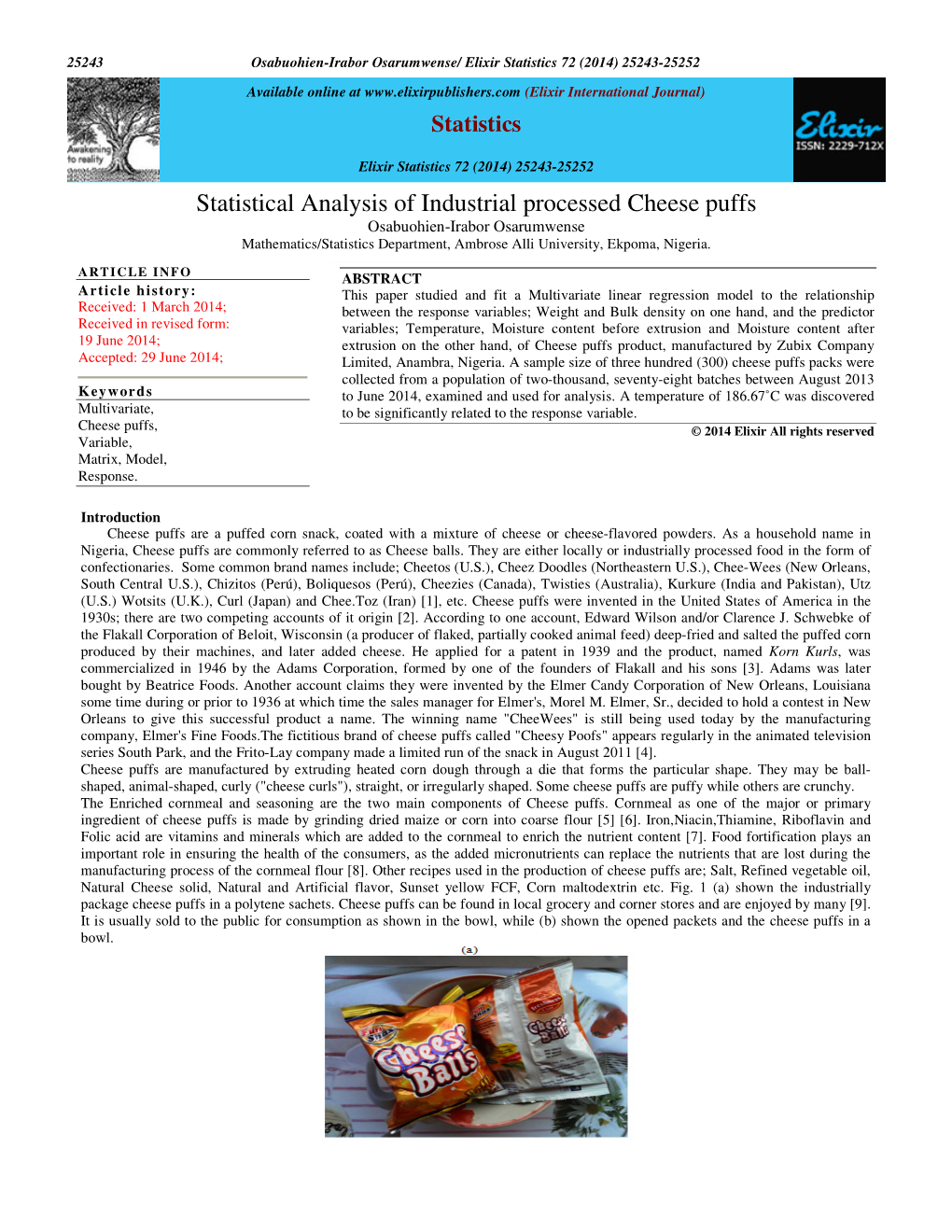 25243 Osabuohien-Irabor Osarumwense/ Elixir Statistics 72 (2014) 25243-25252

Awakening to reality

Available online at www.elixirpublishers.com (Elixir International Journal)

Statistics

Elixir Statistics 72 (2014) 25243-25252

Elixir ISSN: 2229-712X

Statistical Analysis of Industrial processed Cheese puffs

Osabuohien-Irabor Osarumwense

Mathematics/Statistics Department, Ambrose Alli University, Ekpoma, Nigeria.

ARTICLE INFO
Article history:
Received: 1 March 2014;
Received in revised form: 19 June 2014;
Accepted: 29 June 2014;

Keywords
Multivariate,
Cheese puffs,
Variable,
Matrix, Model,
Response.

ABSTRACT
This paper studied and fit a Multivariate linear regression model to the relationship between the response variables; Weight and Bulk density on one hand, and the predictor variables; Temperature, Moisture content before extrusion and Moisture content after extrusion on the other hand, of Cheese puffs product, manufactured by Zubix Company Limited, Anambra, Nigeria. A sample size of three hundred (300) cheese puffs packs were collected from a population of two-thousand, seventy-eight batches between August 2013 to June 2014, examined and used for analysis. A temperature of 186.67˚C was discovered to be significantly related to the response variable.

© 2014 Elixir All rights reserved

Introduction
Cheese puffs are a puffed corn snack, coated with a mixture of cheese or cheese-flavored powders. As a household name in Nigeria, Cheese puffs are commonly referred to as Cheese balls. They are either locally or industrially processed food in the form of confectionaries. Some common brand names include; Cheetos (U.S.), Cheez Doodles (Northeastern U.S.), Chee-Wees (New Orleans, South Central U.S.), Chizitos (Perú), Boliquesos (Perú), Cheezies (Canada), Twisties (Australia), Kurkure (India and Pakistan), Utz (U.S.) Wotsits (U.K.), Curl (Japan) and Chee.Toz (Iran) [1], etc. Cheese puffs were invented in the United States of America in the 1930s; there are two competing accounts of it origin [2]. According to one account, Edward Wilson and/or Clarence J. Schwebke of the Flakall Corporation of Beloit, Wisconsin (a producer of flaked, partially cooked animal feed) deep-fried and salted the puffed corn produced by their machines, and later added cheese. He applied for a patent in 1939 and the product, named Korn Kurls, was commercialized in 1946 by the Adams Corporation, formed by one of the founders of Flakall and his sons [3]. Adams was later bought by Beatrice Foods. Another account claims they were invented by the Elmer Candy Corporation of New Orleans, Louisiana some time during or prior to 1936 at which time the sales manager for Elmer's, Morel M. Elmer, Sr., decided to hold a contest in New Orleans to give this successful product a name. The winning name "CheeWees" is still being used today by the manufacturing company, Elmer's Fine Foods.The fictitious brand of cheese puffs called "Cheesy Poofs" appears regularly in the animated television series South Park, and the Frito-Lay company made a limited run of the snack in August 2011 [4].
Cheese puffs are manufactured by extruding heated corn dough through a die that forms the particular shape. They may be ball-shaped, animal-shaped, curly ("cheese curls"), straight, or irregularly shaped. Some cheese puffs are puffy while others are crunchy.
The Enriched cornmeal and seasoning are the two main components of Cheese puffs. Cornmeal as one of the major or primary ingredient of cheese puffs is made by grinding dried maize or corn into coarse flour [5] [6]. Iron,Niacin,Thiamine, Riboflavin and Folic acid are vitamins and minerals which are added to the cornmeal to enrich the nutrient content [7]. Food fortification plays an important role in ensuring the health of the consumers, as the added micronutrients can replace the nutrients that are lost during the manufacturing process of the cornmeal flour [8]. Other recipes used in the production of cheese puffs are; Salt, Refined vegetable oil, Natural Cheese solid, Natural and Artificial flavor, Sunset yellow FCF, Corn maltodextrin etc. Fig. 1 (a) shown the industrially package cheese puffs in a polytene sachets. Cheese puffs can be found in local grocery and corner stores and are enjoyed by many [9]. It is usually sold to the public for consumption as shown in the bowl, while (b) shown the opened packets and the cheese puffs in a bowl.

(a)

Cheese Balls
Cheese Balls